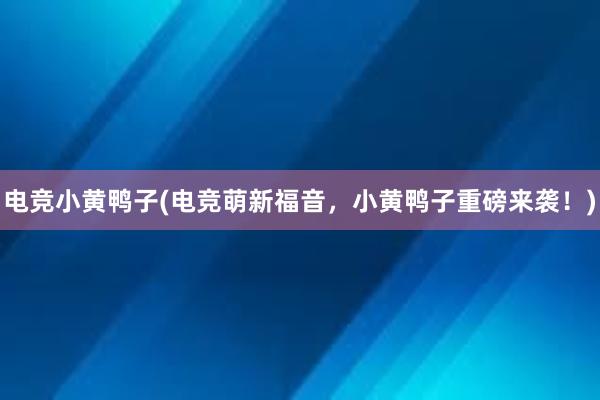 电竞小黄鸭子(电竞萌新福音，小黄鸭子重磅来袭！)